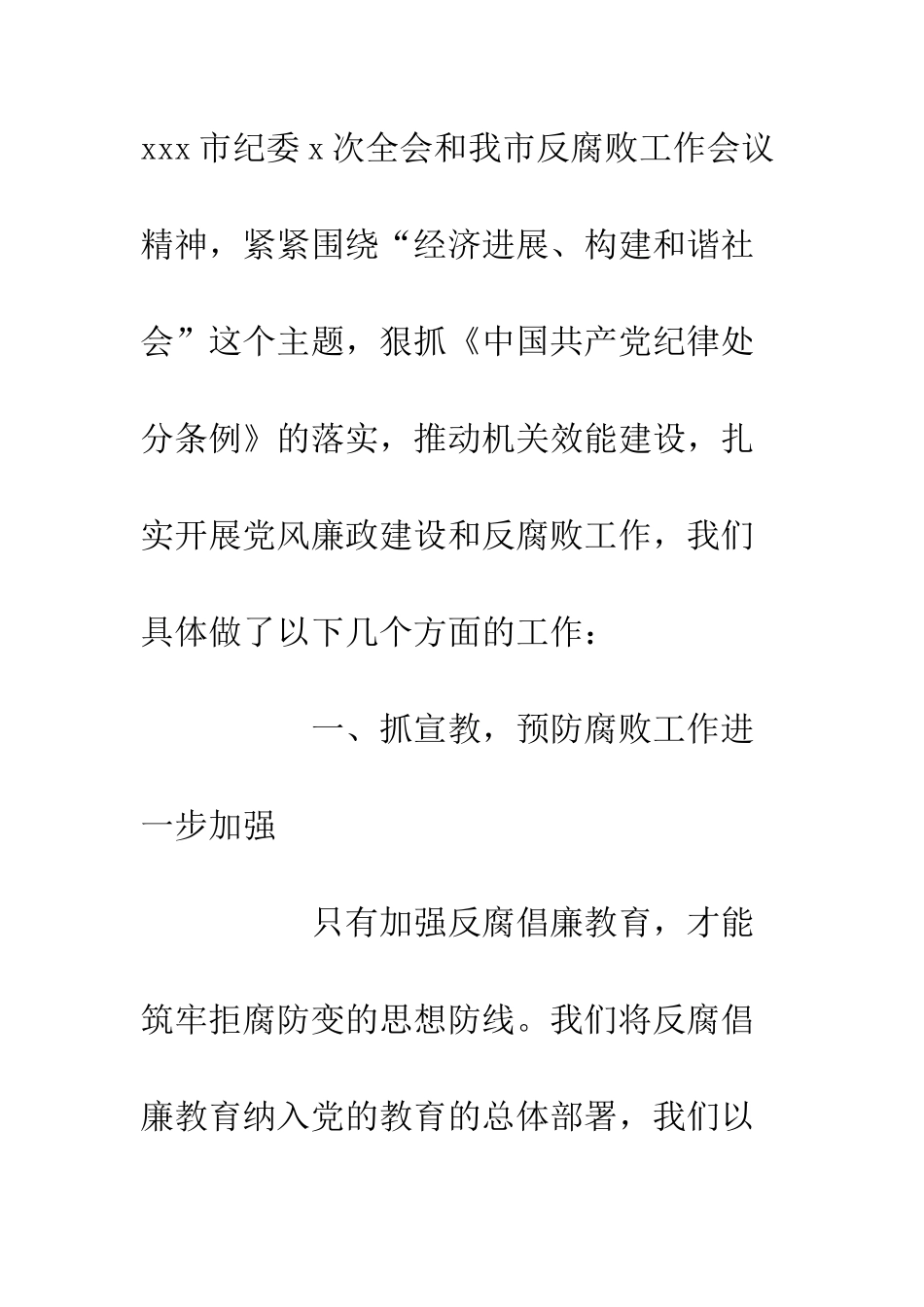 xxx 市纪委 x 次全会和我市反腐败工作会议精神，紧紧围绕“经济进展、构建和谐社会”这个主题，狠抓《中国共产党纪律处分条例》的落实，推动机关效能建设，扎实开展党风廉政建设和反腐败工作，我们具体做了以下几个方面的工作：

一、抓宣教，预防腐败工作进一步加强

只有加强反腐倡廉教育，才能筑牢拒腐防变的思想防线。我们将反腐倡廉教育纳入党的教育的总体部署，我们以